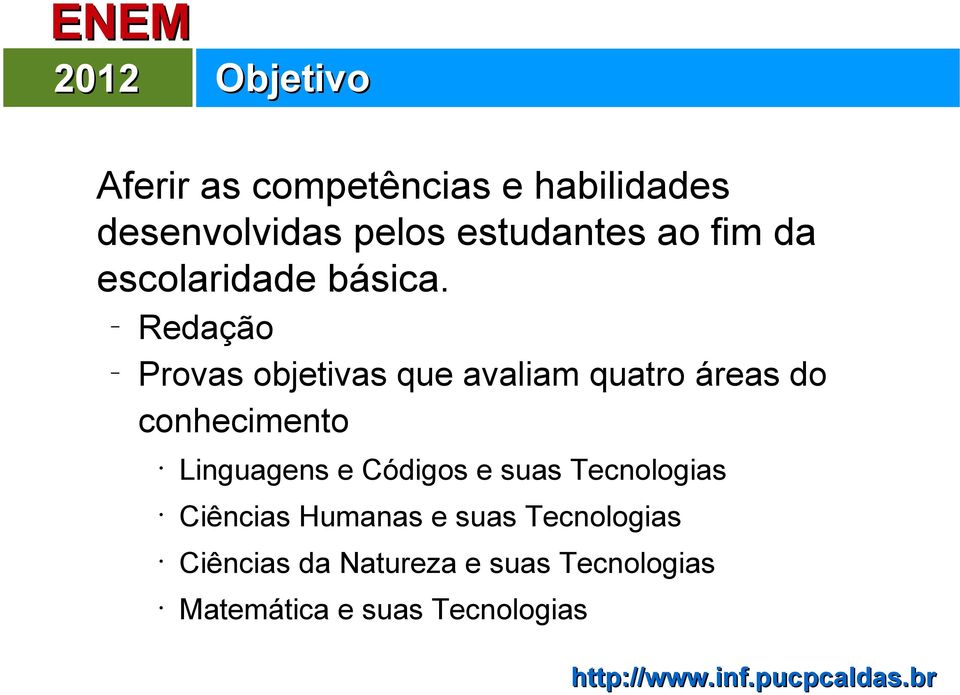 ENEM
2012
Objetivo

Aferir as competências e habilidades desenvolvidas pelos estudantes ao fim da escolaridade básica.

- Redação
- Provas objetivas que avaliam quatro áreas do conhecimento
  · Linguagens e Códigos e suas Tecnologias
  · Ciências Humanas e suas Tecnologias
  · Ciências da Natureza e suas Tecnologias
  · Matemática e suas Tecnologias

http://www.inf.pucpcaldas.br